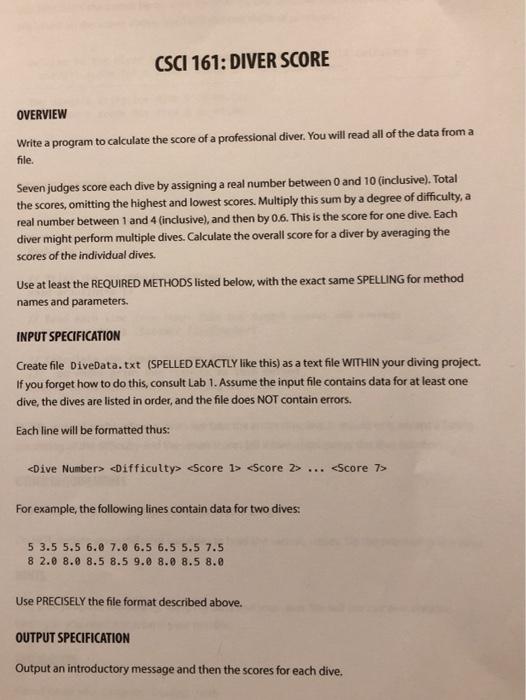 CSCI 161: DIVER SCORE

OVERVIEW

Write a program to calculate the score of a professional diver. You will read all of the data from a file.

Seven judges score each dive by assigning a real number between 0 and 10 (inclusive). Total the scores, omitting the highest and lowest scores. Multiply this sum by a degree of difficulty, a real number between 1 and 4 (inclusive), and then by 0.6. This is the score for one dive. Each diver might perform multiple dives. Calculate the overall score for a diver by averaging the scores of the individual dives.

Use at least the REQUIRED METHODS listed below, with the exact same SPELLING for method names and parameters.

INPUT SPECIFICATION

Create file DiveData.txt (SPELLED EXACTLY like this) as a text file WITHIN your diving project. If you forget how to do this, consult Lab 1. Assume the input file contains data for at least one dive, the dives are listed in order, and the file does NOT contain errors.

Each line will be formatted thus:

<Dive Number> <Difficulty> <Score 1> <Score 2> ... <Score 7>

For example, the following lines contain data for two dives:

5 3.5 5.5 6.0 7.0 6.5 6.5 5.5 7.5
8 2.0 8.0 8.5 8.5 9.0 8.0 8.5 8.0

Use PRECISELY the file format described above.

OUTPUT SPECIFICATION

Output an introductory message and then the scores for each dive.